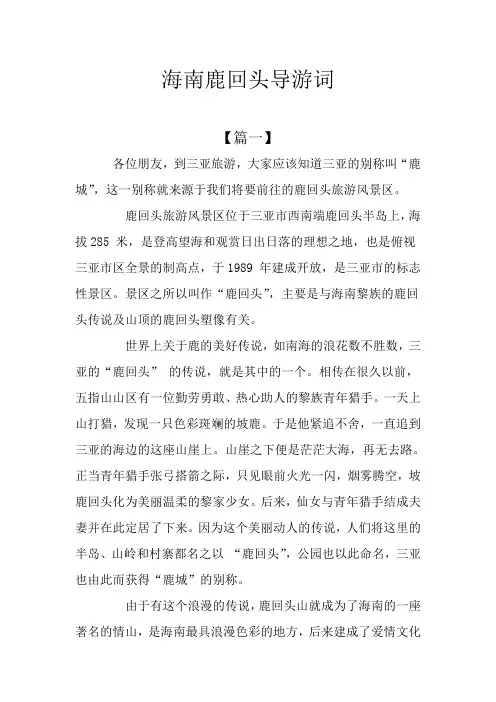 海南鹿回头导游词

【篇一】

各位朋友，到三亚旅游，大家应该知道三亚的别称叫“鹿城”，这一别称就来源于我们将要前往的鹿回头旅游风景区。

鹿回头旅游风景区位于三亚市西南端鹿回头半岛上，海拔 285 米，是登高望海和观赏日出日落的理想之地，也是俯视三亚市区全景的制高点，于 1989 年建成开放，是三亚市的标志性景区。景区之所以叫作“鹿回头”，主要是与海南黎族的鹿回头传说及山顶的鹿回头塑像有关。

世界上关于鹿的美好传说，如南海的浪花数不胜数，三亚的“鹿回头” 的传说，就是其中的一个。相传在很久以前，五指山山区有一位勤劳勇敢、热心助人的黎族青年猎手。一天上山打猎，发现一只色彩斑斓的坡鹿。于是他紧追不舍，一直追到三亚的海边的这座山崖上。山崖之下便是茫茫大海，再无去路。正当青年猎手张弓搭箭之际，只见眼前火光一闪，烟雾腾空，坡鹿回头化为美丽温柔的黎家少女。后来，仙女与青年猎手结成夫妻并在此定居了下来。因为这个美丽动人的传说，人们将这里的半岛、山岭和村寨都名之以 “鹿回头”，公园也以此命名，三亚也由此而获得“鹿城”的别称。

由于有这个浪漫的传说，鹿回头山就成为了海南的一座著名的情山，是海南最具浪漫色彩的地方，后来建成了爱情文化